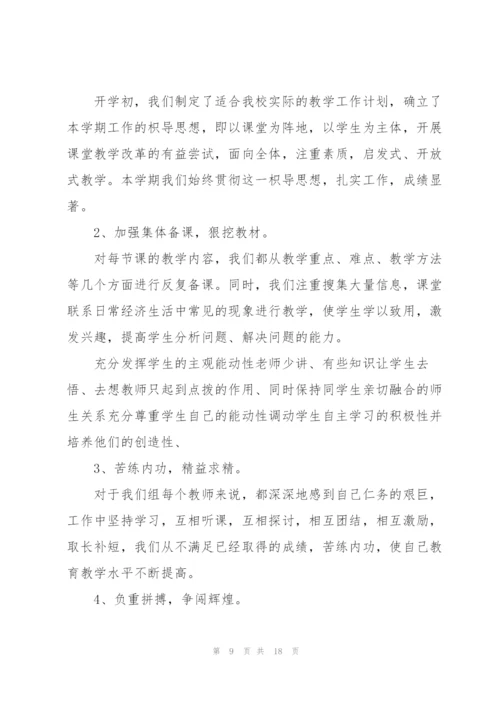 开学初，我们制定了适合我校实际的教学工作计划，确立了本学期工作的枳导思想，即以课堂为阵地，以学生为主体，开展课堂教学改革的有益尝试，面向全体，注重素质，启发式、开放式教学。本学期我们始终贯彻这一枳导思想，扎实工作，成绩显著。

2、加强集体备课，狠挖教材。

对每节课的教学内容，我们都从教学重点、难点、教学方法等几个方面进行反复备课。同时，我们注重搜集大量信息，课堂联系日常经济生活中常见的现象进行教学，使学生学以致用，激发兴趣，提高学生分析问题、解决问题的能力。

充分发挥学生的主观能动性老师少讲、有些知识让学生去悟、去想教师只起到点拨的作用、同时保持同学生亲切融合的师生关系充分尊重学生自己的能动性调动学生自主学习的积极性并培养他们的创造性、

3、苦练内功，精益求精。

对于我们组每个教师来说，都深深地感到自己仁务的艰巨，工作中坚持学习，互相听课，互相探讨，相互团结，相互激励，取长补短，我们从不满足已经取得的成绩，苦练内功，使自己教育教学水平不断提高。

4、负重拼搏，争闯辉煌。

第 9 页 共 18 页